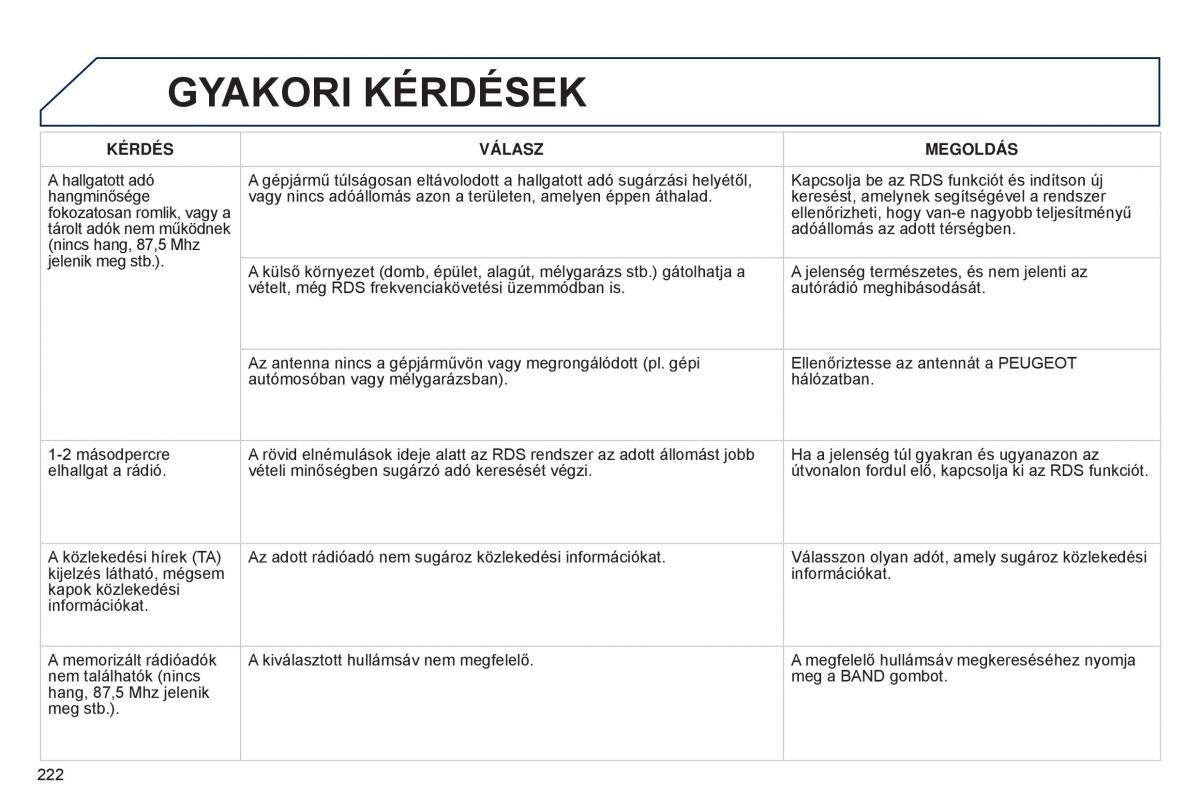 GYAKORI KÉRDÉSEK

| KÉRDÉS | VÁLASZ | MEGOLDÁS |
|---|---|---|
| A hallgatott adó hangminősége fokozatosan romlik, vagy a tárolt adók nem működnek (nincs hang, 87,5 Mhz jelenik meg stb.). | A gépjármű túlságosan eltávolodott a hallgatott adó sugárzási helyétől, vagy nincs adóállomás azon a területen, amelyen éppen áthalad. | Kapcsolja be az RDS funkciót és indítson új keresést, amelynek segítségével a rendszer ellenőrizheti, hogy van-e nagyobb teljesítményű adóállomás az adott térségben. |
| | A külső környezet (domb, épület, alagút, mélygarázs stb.) gátolhatja a vételt, még RDS frekvenciakövetési üzemmódban is. | A jelenség természetes, és nem jelenti az autórádió meghibásodását. |
| | Az antenna nincs a gépjárművön vagy megrongálódott (pl. gépi autómosóban vagy mélygarázsban). | Ellenőriztesse az antennát a PEUGEOT hálózatban. |
| 1-2 másodpercre elhallgat a rádió. | A rövid elnémulások ideje alatt az RDS rendszer az adott állomást jobb vételi minőségben sugárzó adó keresését végzi. | Ha a jelenség túl gyakran és ugyanazon az útvonalon fordul elő, kapcsolja ki az RDS funkciót. |
| A közlekedési hírek (TA) kijelzés látható, mégsem kapok közlekedési információkat. | Az adott rádióadó nem sugároz közlekedési információkat. | Válasszon olyan adót, amely sugároz közlekedési információkat. |
| A memorizált rádióadók nem találhatók (nincs hang, 87,5 Mhz jelenik meg stb.). | A kiválasztott hullámsáv nem megfelelő. | A megfelelő hullámsáv megkereséséhez nyomja meg a BAND gombot. |

222